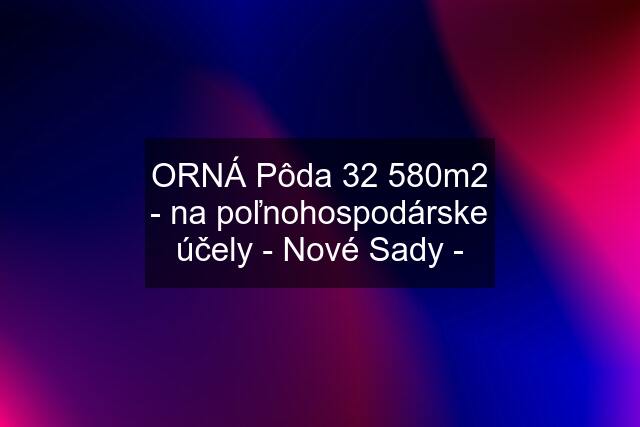 ORNÁ Pôda 32 580m2 - na poľnohospodárske účely - Nové Sady -